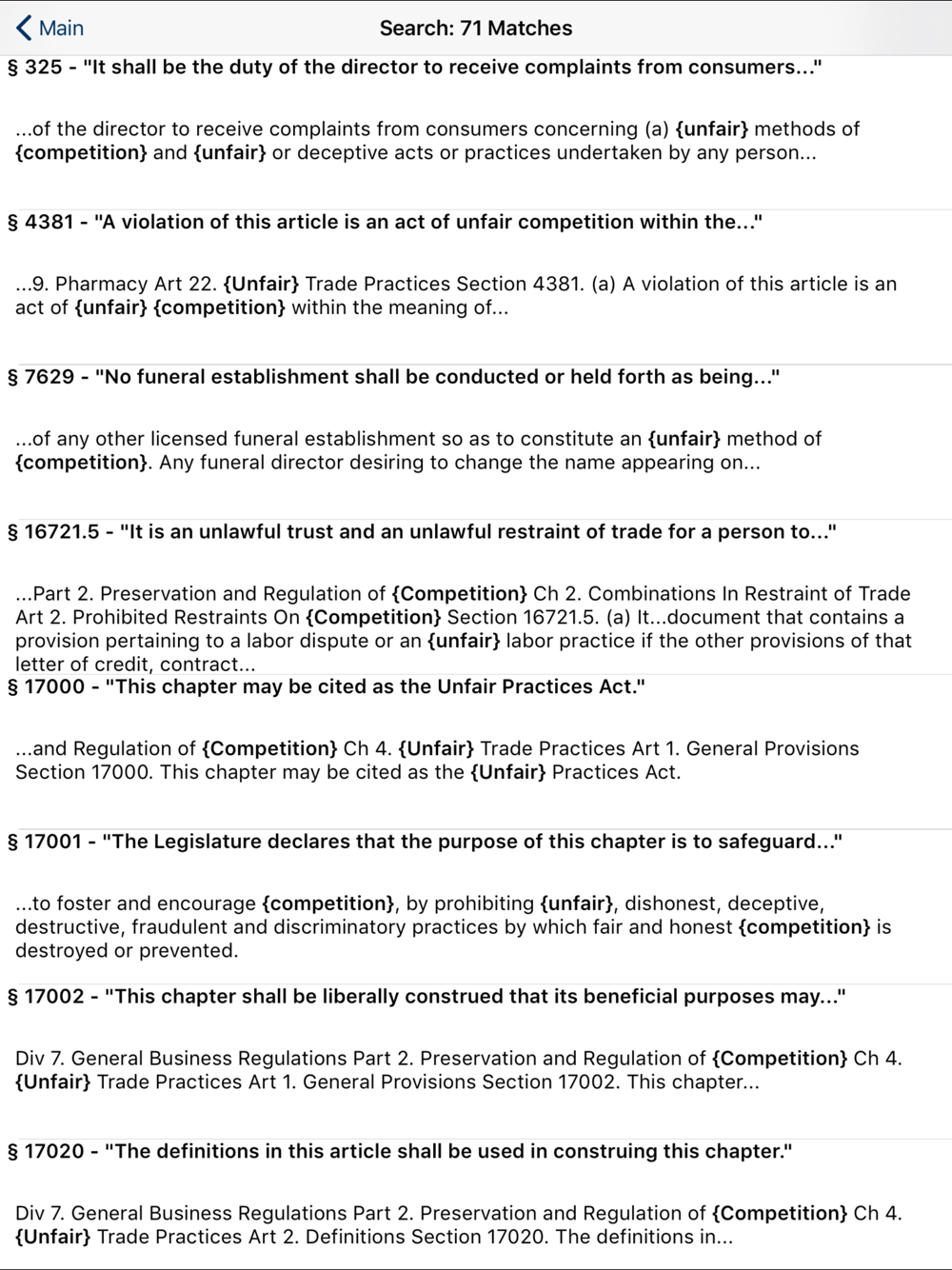 Main

Search: 71 Matches

§ 325 - "It shall be the duty of the director to receive complaints from consumers..."

...of the director to receive complaints from consumers concerning (a) {unfair} methods of {competition} and {unfair} or deceptive acts or practices undertaken by any person...

§ 4381 - "A violation of this article is an act of unfair competition within the..."

...9. Pharmacy Art 22. {Unfair} Trade Practices Section 4381. (a) A violation of this article is an act of {unfair} {competition} within the meaning of...

§ 7629 - "No funeral establishment shall be conducted or held forth as being..."

...of any other licensed funeral establishment so as to constitute an {unfair} method of {competition}. Any funeral director desiring to change the name appearing on...

§ 16721.5 - "It is an unlawful trust and an unlawful restraint of trade for a person to..."

...Part 2. Preservation and Regulation of {Competition} Ch 2. Combinations In Restraint of Trade Art 2. Prohibited Restraints On {Competition} Section 16721.5. (a) It...document that contains a provision pertaining to a labor dispute or an {unfair} labor practice if the other provisions of that letter of credit, contract...

§ 17000 - "This chapter may be cited as the Unfair Practices Act."

...and Regulation of {Competition} Ch 4. {Unfair} Trade Practices Art 1. General Provisions Section 17000. This chapter may be cited as the {Unfair} Practices Act.

§ 17001 - "The Legislature declares that the purpose of this chapter is to safeguard..."

...to foster and encourage {competition}, by prohibiting {unfair}, dishonest, deceptive, destructive, fraudulent and discriminatory practices by which fair and honest {competition} is destroyed or prevented.

§ 17002 - "This chapter shall be liberally construed that its beneficial purposes may..."

Div 7. General Business Regulations Part 2. Preservation and Regulation of {Competition} Ch 4. {Unfair} Trade Practices Art 1. General Provisions Section 17002. This chapter...

§ 17020 - "The definitions in this article shall be used in construing this chapter."

Div 7. General Business Regulations Part 2. Preservation and Regulation of {Competition} Ch 4. {Unfair} Trade Practices Art 2. Definitions Section 17020. The definitions in...